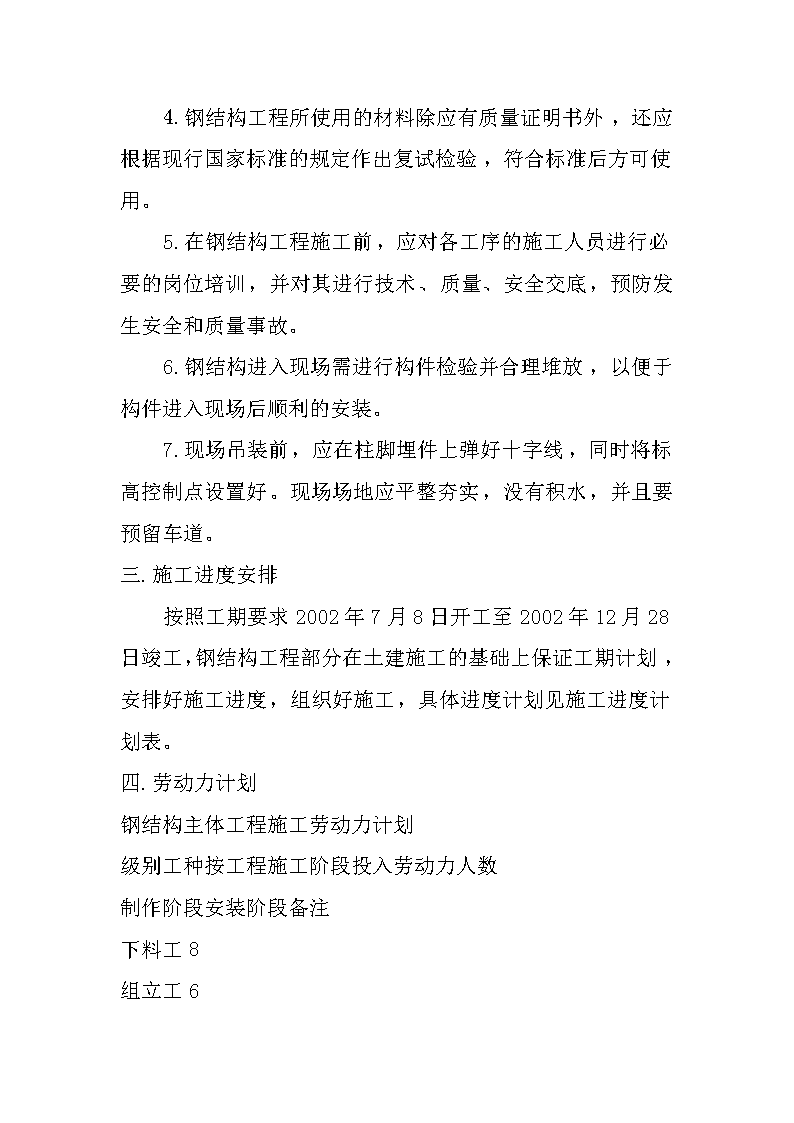 4.钢结构工程所使用的材料除应有质量证明书外，还应根据现行国家标准的规定作出复试检验，符合标准后方可使用。

5.在钢结构工程施工前，应对各工序的施工人员进行必要的岗位培训，并对其进行技术、质量、安全交底，预防发生安全和质量事故。

6.钢结构进入现场需进行构件检验并合理堆放，以便于构件进入现场后顺利的安装。

7.现场吊装前，应在柱脚埋件上弹好十字线，同时将标高控制点设置好。现场场地应平整夯实，没有积水，并且要预留车道。

三.施工进度安排

按照工期要求 2002 年 7 月 8 日开工至 2002 年 12 月 28 日竣工，钢结构工程部分在土建施工的基础上保证工期计划，安排好施工进度，组织好施工，具体进度计划见施工进度计划表。

四.劳动力计划

钢结构主体工程施工劳动力计划

级别工种按工程施工阶段投入劳动力人数

制作阶段安装阶段备注

下料工 8

组立工 6